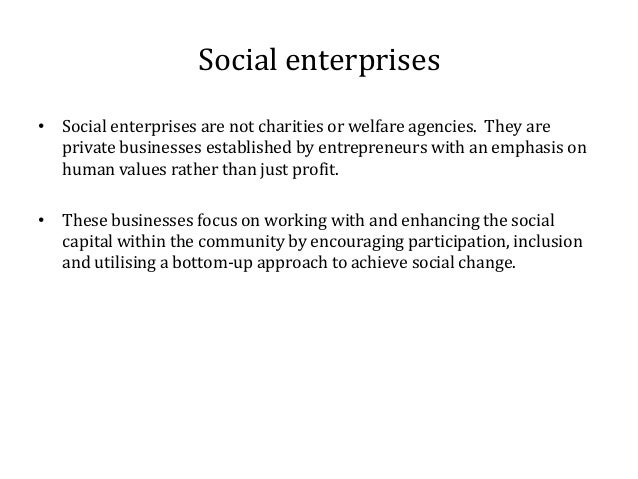 Social enterprises

• Social enterprises are not charities or welfare agencies. They are private businesses established by entrepreneurs with an emphasis on human values rather than just profit.

• These businesses focus on working with and enhancing the social capital within the community by encouraging participation, inclusion and utilising a bottom-up approach to achieve social change.